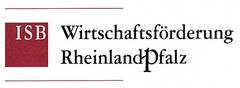 ISB

Wirtschaftsförderung
RheinlandPfalz